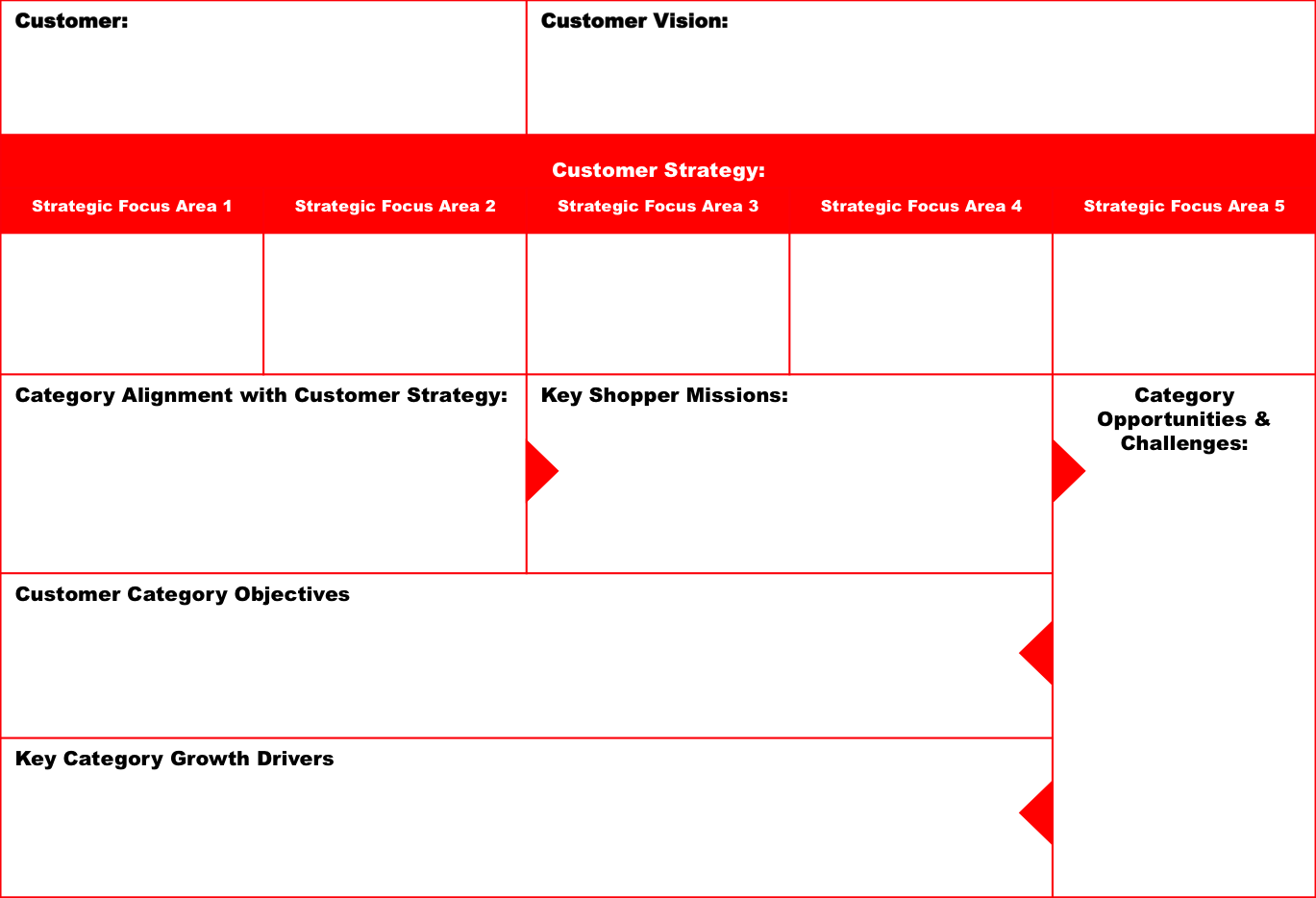 Customer:

Customer Vision:

Customer Strategy:

Strategic Focus Area 1

Strategic Focus Area 2

Strategic Focus Area 3

Strategic Focus Area 4

Strategic Focus Area 5

Category Alignment with Customer Strategy:

Key Shopper Missions:

Category Opportunities & Challenges:

Customer Category Objectives

Key Category Growth Drivers